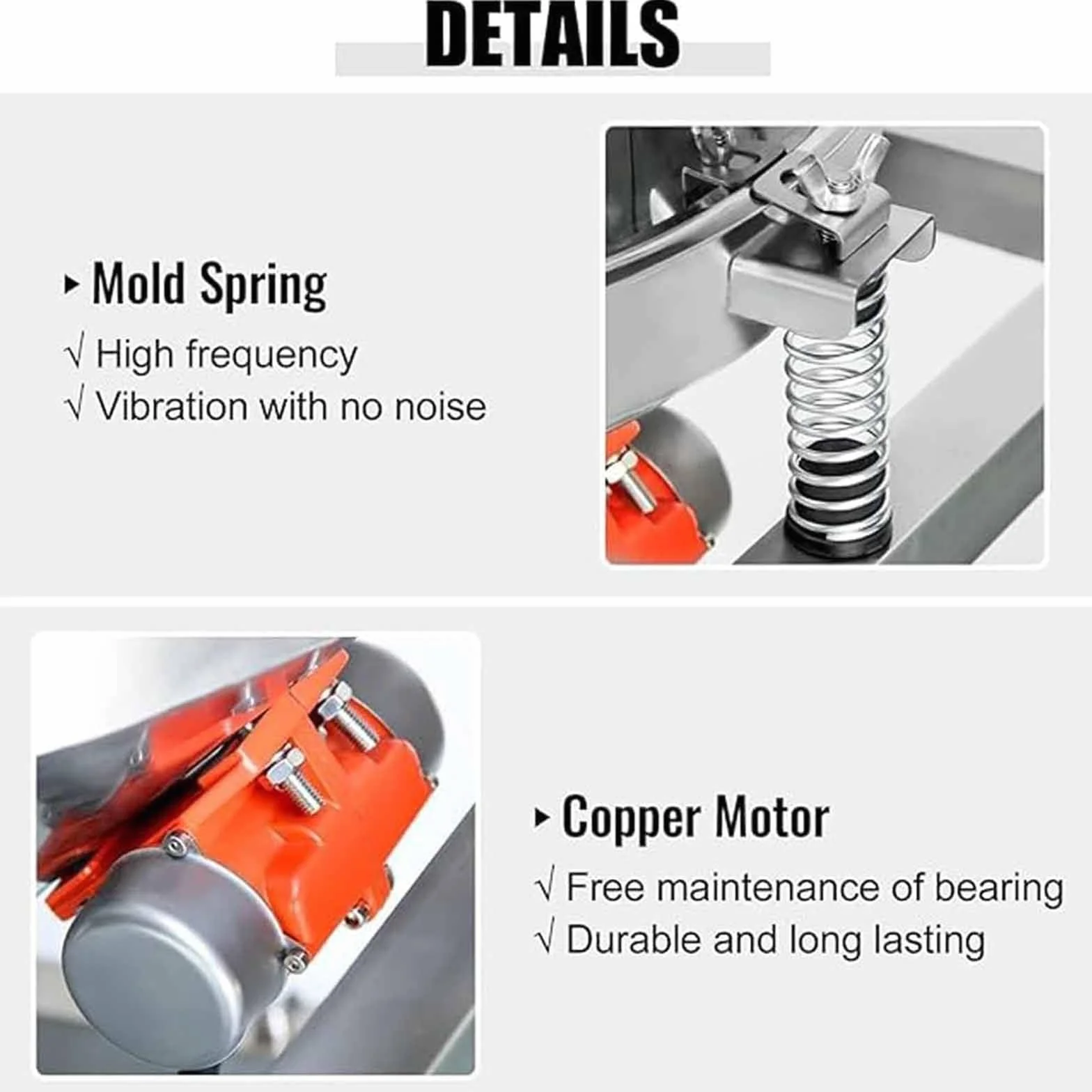 DETAILS

▸ Mold Spring
√ High frequency
√ Vibration with no noise

▸ Copper Motor
√ Free maintenance of bearing
√ Durable and long lasting